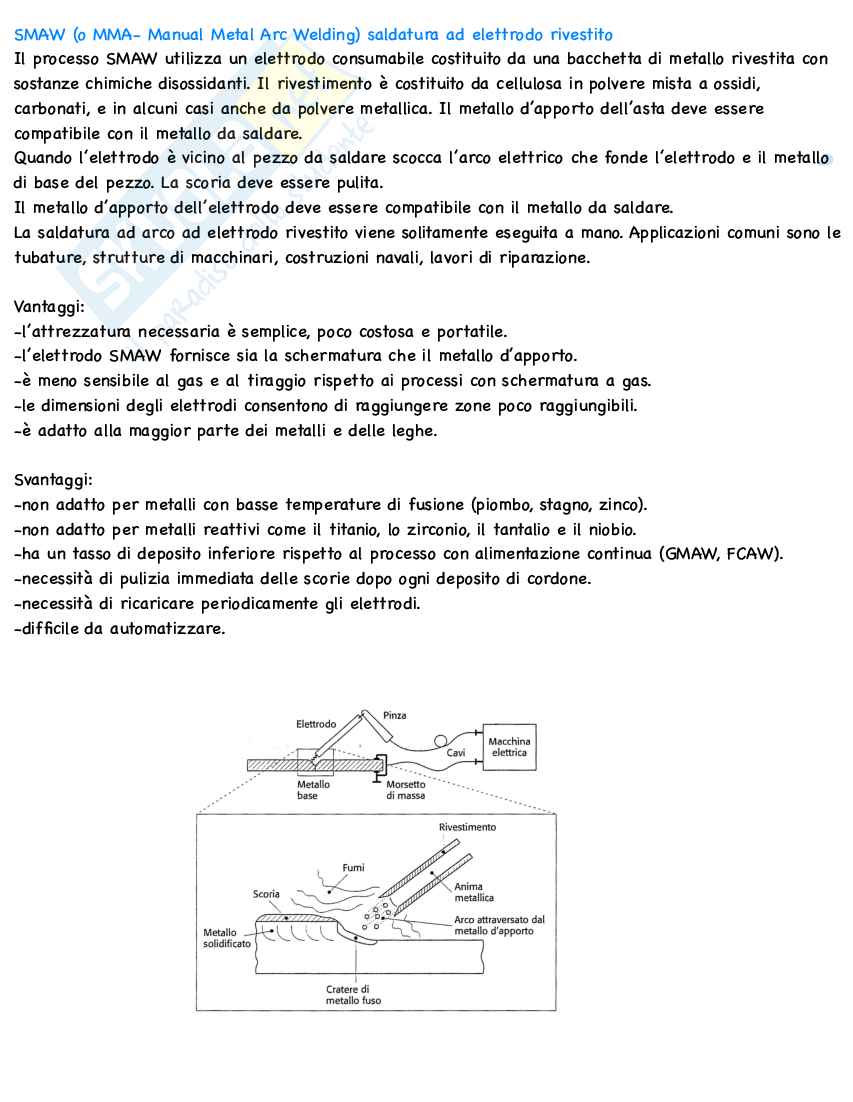 SMAW (o MMA- Manual Metal Arc Welding) saldatura ad elettrodo rivestito
Il processo SMAW utilizza un elettrodo consumabile costituito da una bacchetta di metallo rivestita con sostanze chimiche disossidanti. Il rivestimento è costituito da cellulosa in polvere mista a ossidi, carbonati, e in alcuni casi anche da polvere metallica. Il metallo d'apporto dell'asta deve essere compatibile con il metallo da saldare.
Quando l'elettrodo è vicino al pezzo da saldare scocca l'arco elettrico che fonde l'elettrodo e il metallo di base del pezzo. La scoria deve essere pulita.
Il metallo d'apporto dell'elettrodo deve essere compatibile con il metallo da saldare.
La saldatura ad arco ad elettrodo rivestito viene solitamente eseguita a mano. Applicazioni comuni sono le tubature, strutture di macchinari, costruzioni navali, lavori di riparazione.

Vantaggi:
-l'attrezzatura necessaria è semplice, poco costosa e portatile.
-l'elettrodo SMAW fornisce sia la schermatura che il metallo d'apporto.
-è meno sensibile al gas e al tiraggio rispetto ai processi con schermatura a gas.
-le dimensioni degli elettrodi consentono di raggiungere zone poco raggiungibili.
-è adatto alla maggior parte dei metalli e delle leghe.

Svantaggi:
-non adatto per metalli con basse temperature di fusione (piombo, stagno, zinco).
-non adatto per metalli reattivi come il titanio, lo zirconio, il tantalio e il niobio.
-ha un tasso di deposito inferiore rispetto al processo con alimentazione continua (GMAW, FCAW).
-necessità di pulizia immediata delle scorie dopo ogni deposito di cordone.
-necessità di ricaricare periodicamente gli elettrodi.
-difficile da automatizzare.

Elettrodo
Pinza
Cavi
Macchina elettrica
Metallo base
Morsetto di massa
Rivestimento
Fumi
Scoria
Anima metallica
Arco attraversato dal metallo d'apporto
Metallo solidificato
Cratere di metallo fuso